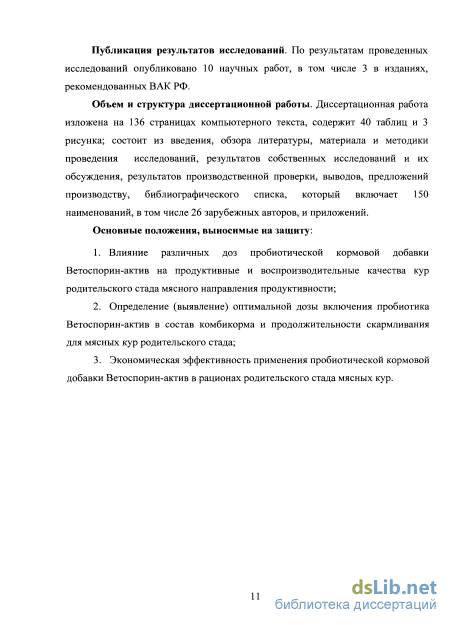 Публикация результатов исследований. По результатам проведенных исследований опубликовано 10 научных работ, в том числе 3 в изданиях, рекомендованных ВАК РФ.

Объем и структура диссертационной работы. Диссертационная работа изложена на 136 страницах компьютерного текста, содержит 40 таблиц и 3 рисунка; состоит из введения, обзора литературы, материала и методики проведения исследований, результатов собственных исследований и их обсуждения, результатов производственной проверки, выводов, предложений производству, библиографического списка, который включает 150 наименований, в том числе 26 зарубежных авторов, и приложений.

Основные положения, выносимые на защиту:

1. Влияние различных доз пробиотической кормовой добавки Ветоспорин-актив на продуктивные и воспроизводительные качества кур родительского стада мясного направления продуктивности;

2. Определение (выявление) оптимальной дозы включения пробиотика Ветоспорин-актив в состав комбикорма и продолжительности скармливания для мясных кур родительского стада;

3. Экономическая эффективность применения пробиотической кормовой добавки Ветоспорин-актив в рационах родительского стада мясных кур.

11

dsLib.net
библиотека диссертаций